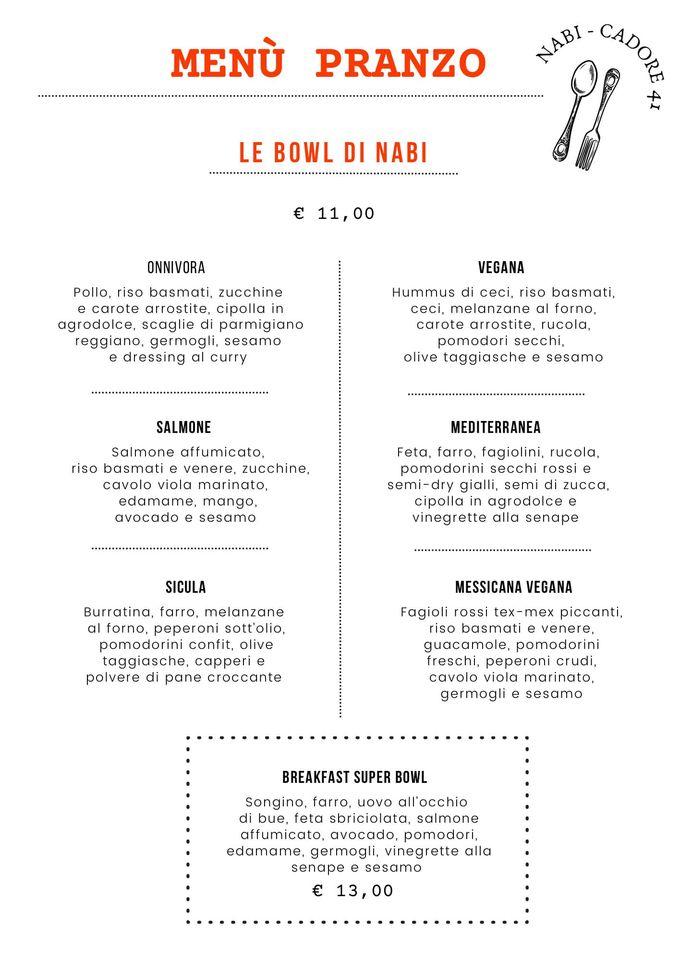 MENÙ PRANZO

NABI - CADORE 41

LE BOWL DI NABI

€ 11,00

ONNIVORA

Pollo, riso basmati, zucchine e carote arrostite, cipolla in agrodolce, scaglie di parmigiano reggiano, germogli, sesamo e dressing al curry

SALMONE

Salmone affumicato, riso basmati e venere, zucchine, cavolo viola marinato, edamame, mango, avocado e sesamo

SICULA

Burratina, farro, melanzane al forno, peperoni sott'olio, pomodorini confit, olive taggiasche, capperi e polvere di pane croccante

VEGANA

Hummus di ceci, riso basmati, ceci, melanzane al forno, carote arrostite, rucola, pomodori secchi, olive taggiasche e sesamo

MEDITERRANEA

Feta, farro, fagiolini, rucola, pomodorini secchi rossi e semi-dry gialli, semi di zucca, cipolla in agrodolce e vinegrette alla senape

MESSICANA VEGANA

Fagioli rossi tex-mex piccanti, riso basmati e venere, guacamole, pomodorini freschi, peperoni crudi, cavolo viola marinato, germogli e sesamo

BREAKFAST SUPER BOWL

Songino, farro, uovo all'occhio di bue, feta sbriciolata, salmone affumicato, avocado, pomodori, edamame, germogli, vinegrette alla senape e sesamo

€ 13,00